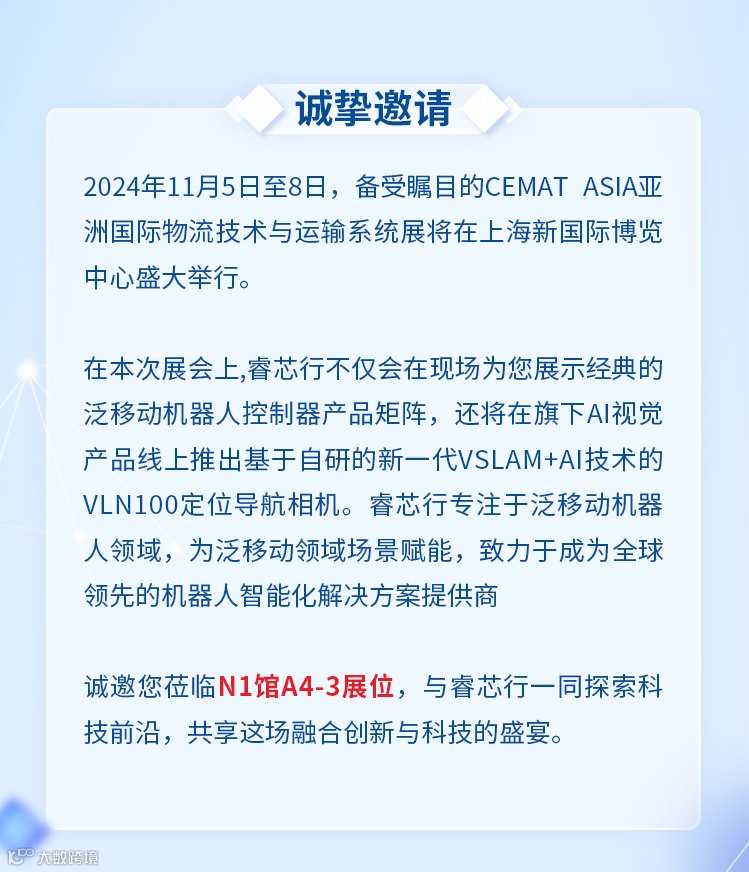 诚挚邀请

2024年11月5日至8日，备受瞩目的CEMAT ASIA亚洲国际物流技术与运输系统展将在上海新国际博览中心盛大举行。

在本次展会上,睿芯行不仅会在现场为您展示经典的泛移动机器人控制器产品矩阵，还将在旗下AI视觉产品线上推出基于自研的新一代VSLAM+AI技术的VLN100定位导航相机。睿芯行专注于泛移动机器人领域，为泛移动领域场景赋能，致力于成为全球领先的机器人智能化解决方案提供商

诚邀您莅临N1馆A4-3展位，与睿芯行一同探索科技前沿，共享这场融合创新与科技的盛宴。

大数跨境